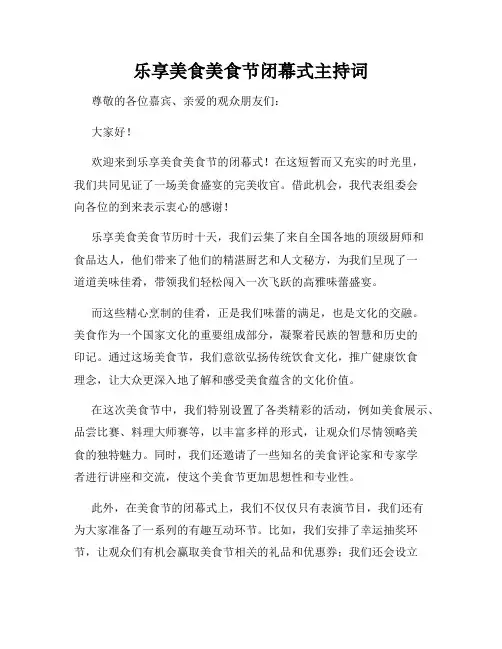 乐享美食美食节闭幕式主持词

尊敬的各位嘉宾、亲爱的观众朋友们：

大家好！

欢迎来到乐享美食美食节的闭幕式！在这短暂而又充实的时光里，我们共同见证了一场美食盛宴的完美收官。借此机会，我代表组委会向各位的到来表示衷心的感谢！

乐享美食美食节历时十天，我们云集了来自全国各地的顶级厨师和食品达人，他们带来了他们的精湛厨艺和人文秘方，为我们呈现了一道道美味佳肴，带领我们轻松闯入一次飞跃的高雅味蕾盛宴。

而这些精心烹制的佳肴，正是我们味蕾的满足，也是文化的交融。美食作为一个国家文化的重要组成部分，凝聚着民族的智慧和历史的印记。通过这场美食节，我们意欲弘扬传统饮食文化，推广健康饮食理念，让大众更深入地了解和感受美食蕴含的文化价值。

在这次美食节中，我们特别设置了各类精彩的活动，例如美食展示、品尝比赛、料理大师赛等，以丰富多样的形式，让观众们尽情领略美食的独特魅力。同时，我们还邀请了一些知名的美食评论家和专家学者进行讲座和交流，使这个美食节更加思想性和专业性。

此外，在美食节的闭幕式上，我们不仅仅只有表演节目，我们还有为大家准备了一系列的有趣互动环节。比如，我们安排了幸运抽奖环节，让观众们有机会赢取美食节相关的礼品和优惠券；我们还会设立